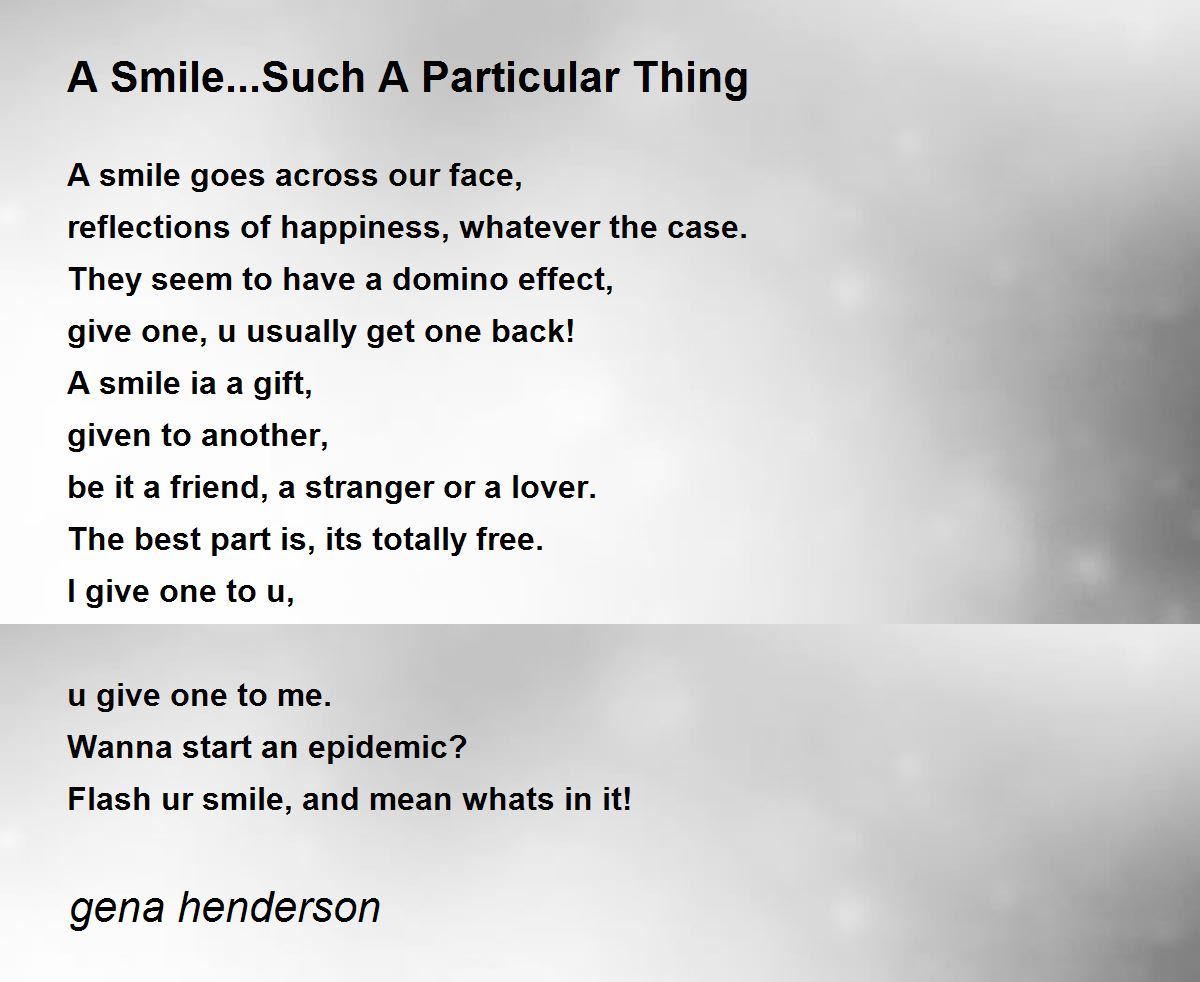 A Smile...Such A Particular Thing

A smile goes across our face,
reflections of happiness, whatever the case.
They seem to have a domino effect,
give one, u usually get one back!
A smile ia a gift,
given to another,
be it a friend, a stranger or a lover.
The best part is, its totally free.
I give one to u,

u give one to me.
Wanna start an epidemic?
Flash ur smile, and mean whats in it!

gena henderson